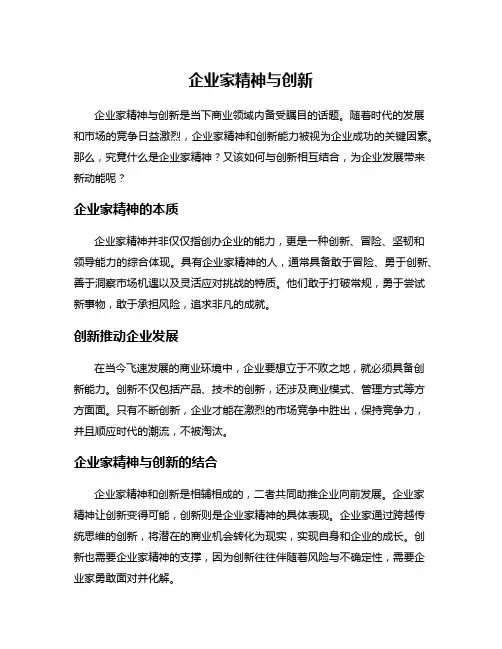 企业家精神与创新

企业家精神与创新是当下商业领域内备受瞩目的话题。随着时代的发展和市场的竞争日益激烈，企业家精神和创新能力被视为企业成功的关键因素。那么，究竟什么是企业家精神？又该如何与创新相互结合，为企业发展带来新动能呢？

企业家精神的本质

企业家精神并非仅仅指创办企业的能力，更是一种创新、冒险、坚韧和领导能力的综合体现。具有企业家精神的人，通常具备敢于冒险、勇于创新、善于洞察市场机遇以及灵活应对挑战的特质。他们敢于打破常规，勇于尝试新事物，敢于承担风险，追求非凡的成就。

创新推动企业发展

在当今飞速发展的商业环境中，企业要想立于不败之地，就必须具备创新能力。创新不仅包括产品、技术的创新，还涉及商业模式、管理方式等方方面面。只有不断创新，企业才能在激烈的市场竞争中胜出，保持竞争力，并且顺应时代的潮流，不被淘汰。

企业家精神与创新的结合

企业家精神和创新是相辅相成的，二者共同助推企业向前发展。企业家精神让创新变得可能，创新则是企业家精神的具体表现。企业家通过跨越传统思维的创新，将潜在的商业机会转化为现实，实现自身和企业的成长。创新也需要企业家精神的支撑，因为创新往往伴随着风险与不确定性，需要企业家勇敢面对并化解。